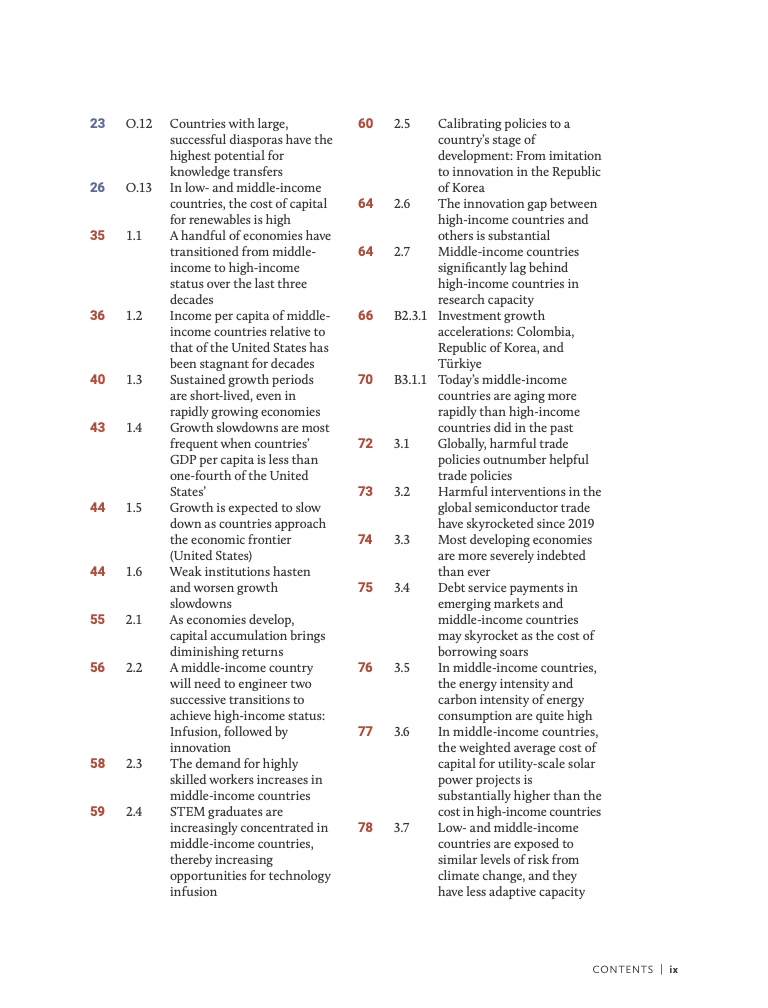 23 O.12 Countries with large, successful diasporas have the highest potential for knowledge transfers
26 O.13 In low- and middle-income countries, the cost of capital for renewables is high
35 1.1 A handful of economies have transitioned from middle-income to high-income status over the last three decades
36 1.2 Income per capita of middle-income countries relative to that of the United States has been stagnant for decades
40 1.3 Sustained growth periods are short-lived, even in rapidly growing economies
43 1.4 Growth slowdowns are most frequent when countries' GDP per capita is less than one-fourth of the United States'
44 1.5 Growth is expected to slow down as countries approach the economic frontier (United States)
44 1.6 Weak institutions hasten and worsen growth slowdowns
55 2.1 As economies develop, capital accumulation brings diminishing returns
56 2.2 A middle-income country will need to engineer two successive transitions to achieve high-income status: Infusion, followed by innovation
58 2.3 The demand for highly skilled workers increases in middle-income countries
59 2.4 STEM graduates are increasingly concentrated in middle-income countries, thereby increasing opportunities for technology infusion

60 2.5 Calibrating policies to a country's stage of development: From imitation to innovation in the Republic of Korea
64 2.6 The innovation gap between high-income countries and others is substantial
64 2.7 Middle-income countries significantly lag behind high-income countries in research capacity
66 B2.3.1 Investment growth accelerations: Colombia, Republic of Korea, and Türkiye
70 B3.1.1 Today's middle-income countries are aging more rapidly than high-income countries did in the past
72 3.1 Globally, harmful trade policies outnumber helpful trade policies
73 3.2 Harmful interventions in the global semiconductor trade have skyrocketed since 2019
74 3.3 Most developing economies are more severely indebted than ever
75 3.4 Debt service payments in emerging markets and middle-income countries may skyrocket as the cost of borrowing soars
76 3.5 In middle-income countries, the energy intensity and carbon intensity of energy consumption are quite high
77 3.6 In middle-income countries, the weighted average cost of capital for utility-scale solar power projects is substantially higher than the cost in high-income countries
78 3.7 Low- and middle-income countries are exposed to similar levels of risk from climate change, and they have less adaptive capacity

CONTENTS | ix